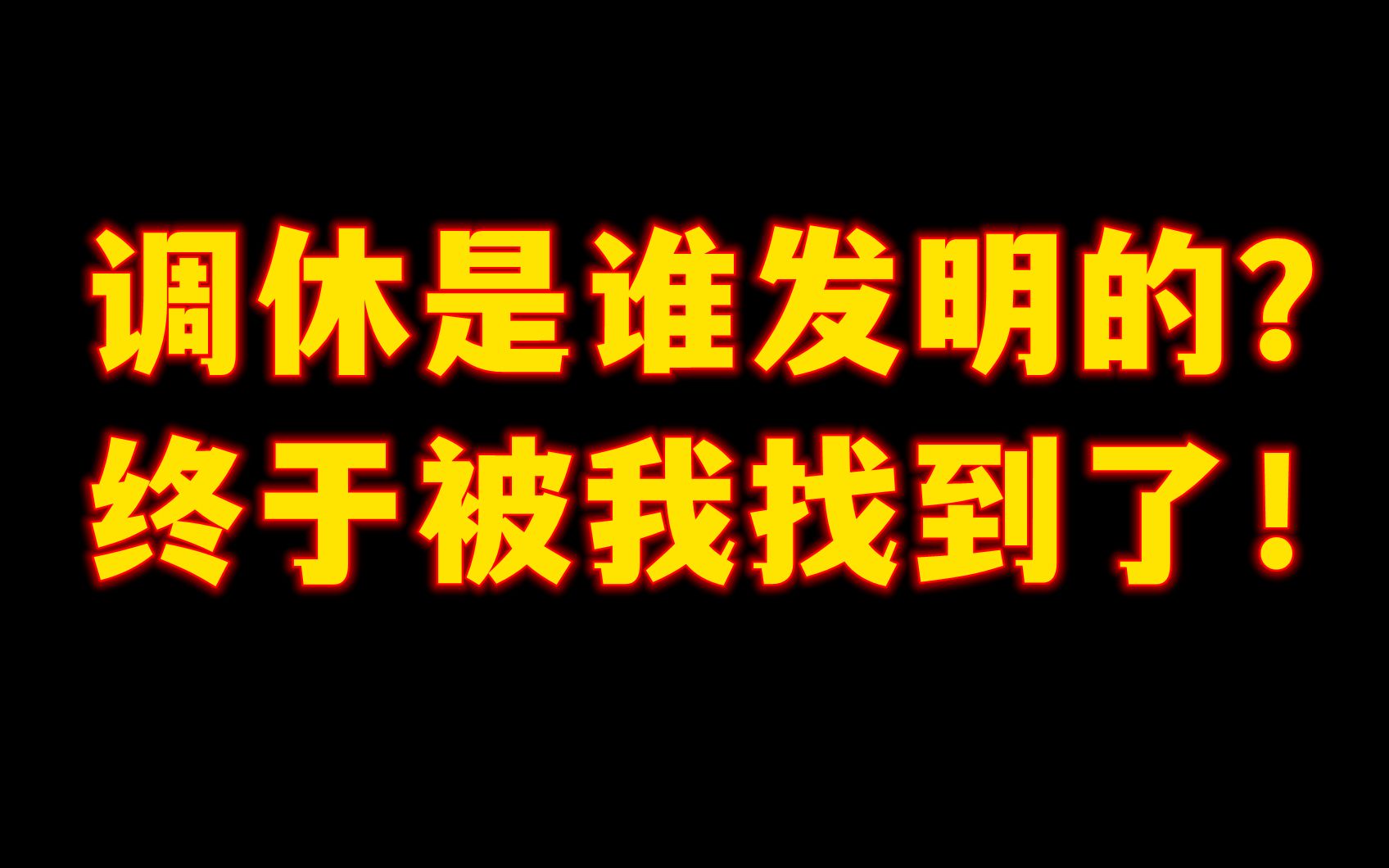 调休是谁发明的?
终于被我找到了!